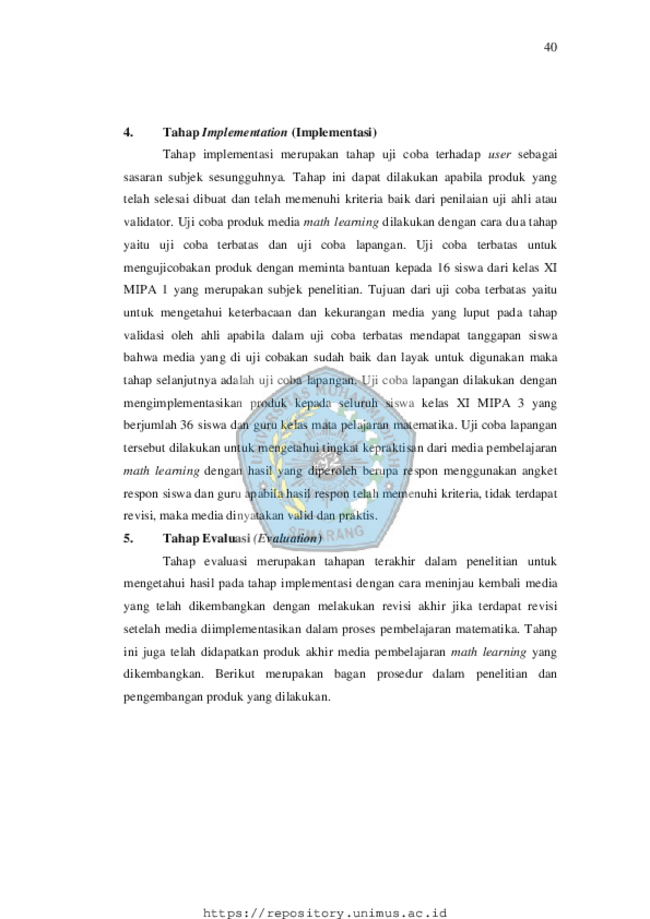 40

4. Tahap Implementation (Implementasi)

Tahap implementasi merupakan tahap uji coba terhadap user sebagai sasaran subjek sesungguhnya. Tahap ini dapat dilakukan apabila produk yang telah selesai dibuat dan telah memenuhi kriteria baik dari penilaian uji ahli atau validator. Uji coba produk media math learning dilakukan dengan cara dua tahap yaitu uji coba terbatas dan uji coba lapangan. Uji coba terbatas untuk mengujicobakan produk dengan meminta bantuan kepada 16 siswa dari kelas XI MIPA 1 yang merupakan subjek penelitian. Tujuan dari uji coba terbatas yaitu untuk mengetahui keterbacaan dan kekurangan media yang luput pada tahap validasi oleh ahli apabila dalam uji coba terbatas mendapat tanggapan siswa bahwa media yang di uji cobakan sudah baik dan layak untuk digunakan maka tahap selanjutnya adalah uji coba lapangan. Uji coba lapangan dilakukan dengan mengimplementasikan produk kepada seluruh siswa kelas XI MIPA 3 yang berjumlah 36 siswa dan guru kelas mata pelajaran matematika. Uji coba lapangan tersebut dilakukan untuk mengetahui tingkat kepraktisan dari media pembelajaran math learning dengan hasil yang diperoleh berupa respon menggunakan angket respon siswa dan guru apabila hasil respon telah memenuhi kriteria, tidak terdapat revisi, maka media dinyatakan valid dan praktis.

5. Tahap Evaluasi (Evaluation)

Tahap evaluasi merupakan tahapan terakhir dalam penelitian untuk mengetahui hasil pada tahap implementasi dengan cara meninjau kembali media yang telah dikembangkan dengan melakukan revisi akhir jika terdapat revisi setelah media diimplementasikan dalam proses pembelajaran matematika. Tahap ini juga telah didapatkan produk akhir media pembelajaran math learning yang dikembangkan. Berikut merupakan bagan prosedur dalam penelitian dan pengembangan produk yang dilakukan.

https://repository.unimus.ac.id